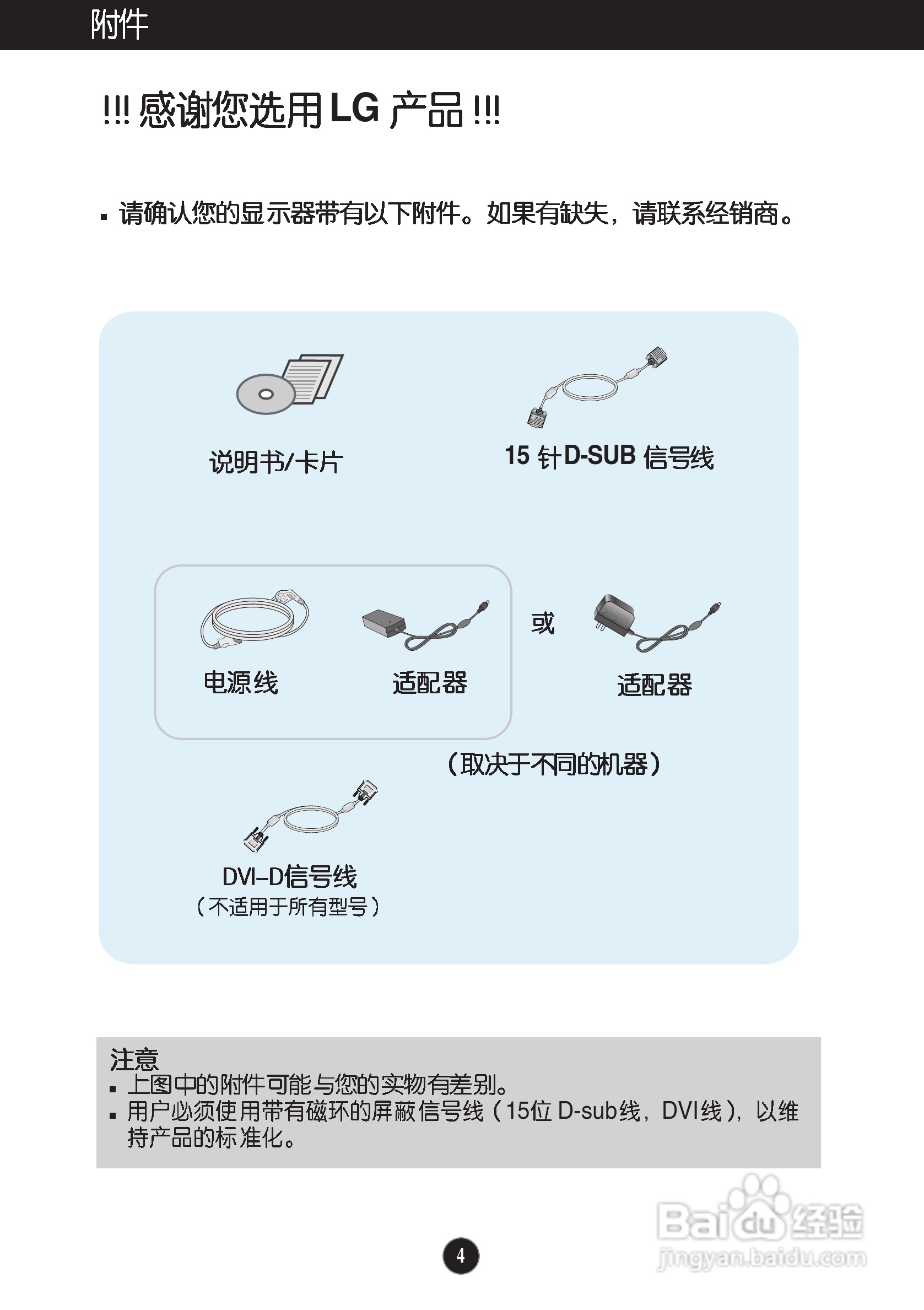 附件

!!! 感谢您选用 LG 产品 !!!

▪ 请确认您的显示器带有以下附件。如果有缺失，请联系经销商。

说明书/卡片

15 针D-SUB 信号线

电源线

适配器

或

适配器

（取决于不同的机器）

DVI-D信号线
（不适用于所有型号）

注意
▪ 上图中的附件可能与您的实物有差别。
▪ 用户必须使用带有磁环的屏蔽信号线（15位 D-sub线，DVI线），以维持产品的标准化。

4

Baidu经验
jingyan.baidu.com